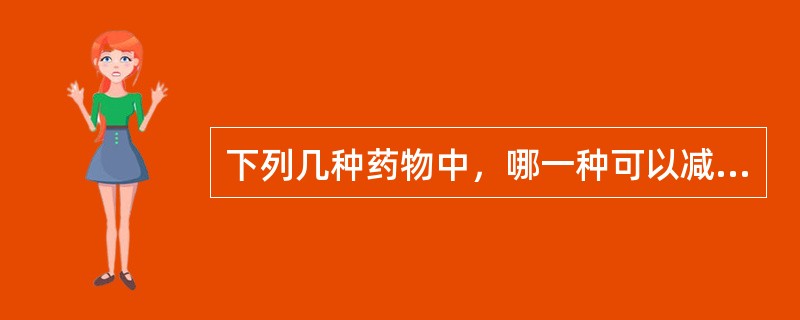 下列几种药物中，哪一种可以减...